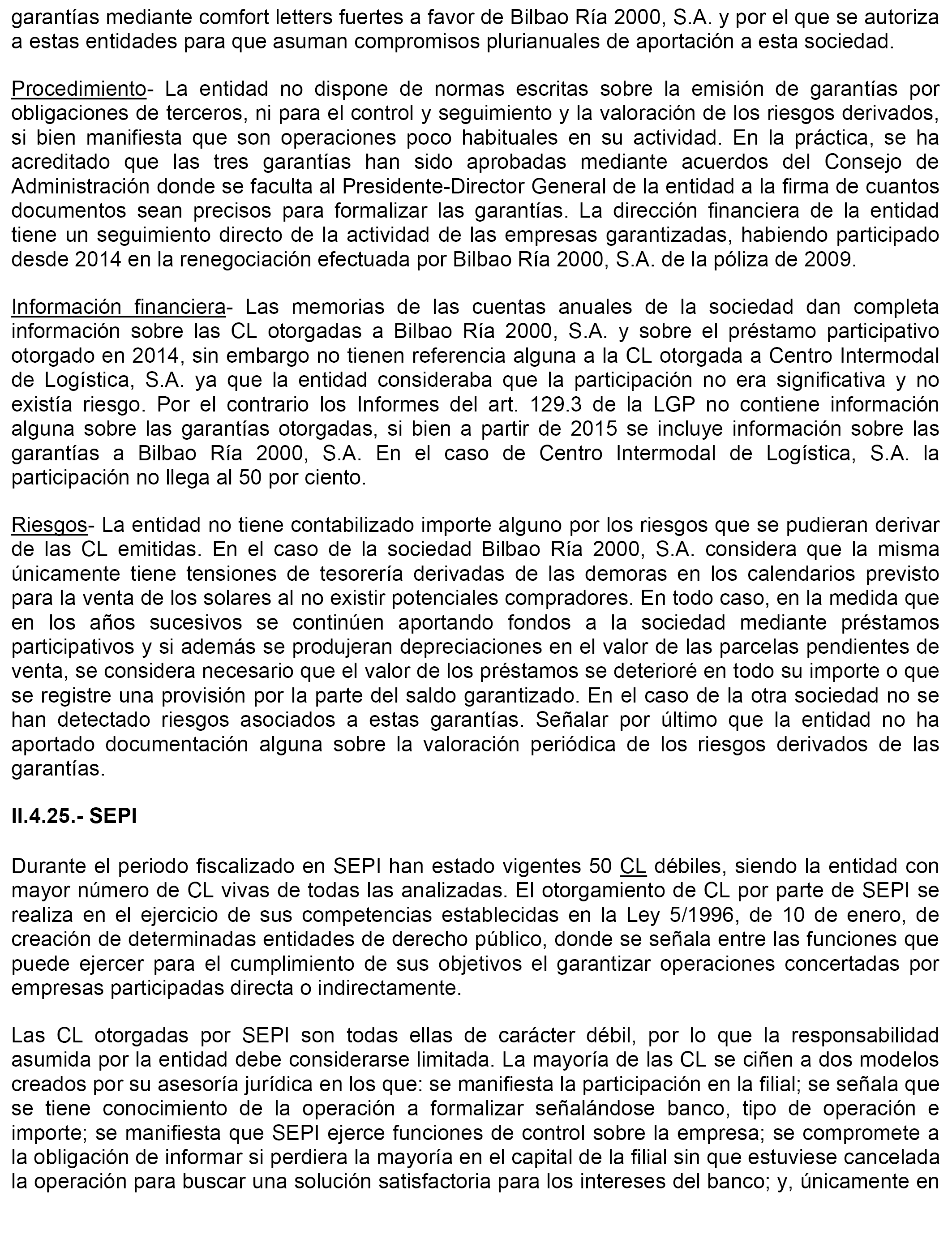 garantías mediante comfort letters fuertes a favor de Bilbao Ría 2000, S.A. y por el que se autoriza a estas entidades para que asuman compromisos plurianuales de aportación a esta sociedad.

Procedimiento- La entidad no dispone de normas escritas sobre la emisión de garantías por obligaciones de terceros, ni para el control y seguimiento y la valoración de los riesgos derivados, si bien manifiesta que son operaciones poco habituales en su actividad. En la práctica, se ha acreditado que las tres garantías han sido aprobadas mediante acuerdos del Consejo de Administración donde se faculta al Presidente-Director General de la entidad a la firma de cuantos documentos sean precisos para formalizar las garantías. La dirección financiera de la entidad tiene un seguimiento directo de la actividad de las empresas garantizadas, habiendo participado desde 2014 en la renegociación efectuada por Bilbao Ría 2000, S.A. de la póliza de 2009.

Información financiera- Las memorias de las cuentas anuales de la sociedad dan completa información sobre las CL otorgadas a Bilbao Ría 2000, S.A. y sobre el préstamo participativo otorgado en 2014, sin embargo no tienen referencia alguna a la CL otorgada a Centro Intermodal de Logística, S.A. ya que la entidad consideraba que la participación no era significativa y no existía riesgo. Por el contrario los Informes del art. 129.3 de la LGP no contiene información alguna sobre las garantías otorgadas, si bien a partir de 2015 se incluye información sobre las garantías a Bilbao Ría 2000, S.A. En el caso de Centro Intermodal de Logística, S.A. la participación no llega al 50 por ciento.

Riesgos- La entidad no tiene contabilizado importe alguno por los riesgos que se pudieran derivar de las CL emitidas. En el caso de la sociedad Bilbao Ría 2000, S.A. considera que la misma únicamente tiene tensiones de tesorería derivadas de las demoras en los calendarios previsto para la venta de los solares al no existir potenciales compradores. En todo caso, en la medida que en los años sucesivos se continúen aportando fondos a la sociedad mediante préstamos participativos y si además se produjeran depreciaciones en el valor de las parcelas pendientes de venta, se considera necesario que el valor de los préstamos se deterioré en todo su importe o que se registre una provisión por la parte del saldo garantizado. En el caso de la otra sociedad no se han detectado riesgos asociados a estas garantías. Señalar por último que la entidad no ha aportado documentación alguna sobre la valoración periódica de los riesgos derivados de las garantías.

II.4.25.- SEPI

Durante el periodo fiscalizado en SEPI han estado vigentes 50 CL débiles, siendo la entidad con mayor número de CL vivas de todas las analizadas. El otorgamiento de CL por parte de SEPI se realiza en el ejercicio de sus competencias establecidas en la Ley 5/1996, de 10 de enero, de creación de determinadas entidades de derecho público, donde se señala entre las funciones que puede ejercer para el cumplimiento de sus objetivos el garantizar operaciones concertadas por empresas participadas directa o indirectamente.

Las CL otorgadas por SEPI son todas ellas de carácter débil, por lo que la responsabilidad asumida por la entidad debe considerarse limitada. La mayoría de las CL se ciñen a dos modelos creados por su asesoría jurídica en los que: se manifiesta la participación en la filial; se señala que se tiene conocimiento de la operación a formalizar señalándose banco, tipo de operación e importe; se manifiesta que SEPI ejerce funciones de control sobre la empresa; se compromete a la obligación de informar si perdiera la mayoría en el capital de la filial sin que estuviese cancelada la operación para buscar una solución satisfactoria para los intereses del banco; y, únicamente en